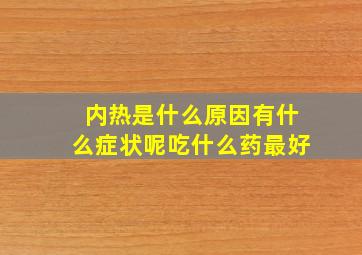 内热是什么原因有什么症状呢吃什么药最好